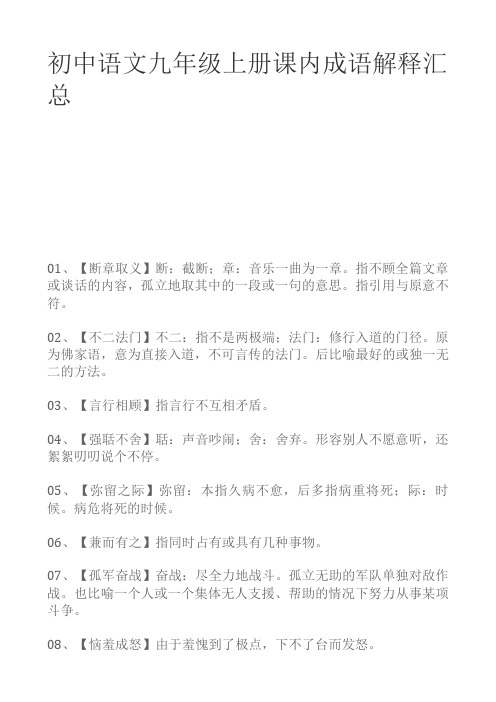 初中语文九年级上册课内成语解释汇总

01、【断章取义】断：截断；章：音乐一曲为一章。指不顾全篇文章或谈话的内容，孤立地取其中的一段或一句的意思。指引用与原意不符。

02、【不二法门】不二：指不是两极端；法门：修行入道的门径。原为佛家语，意为直接入道，不可言传的法门。后比喻最好的或独一无二的方法。

03、【言行相顾】指言行不互相矛盾。

04、【强聒不舍】聒：声音吵闹；舍：舍弃。形容别人不愿意听，还絮絮叨叨说个不停。

05、【弥留之际】弥留：本指久病不愈，后多指病重将死；际：时候。病危将死的时候。

06、【兼而有之】指同时占有或具有几种事物。

07、【孤军奋战】奋战：尽全力地战斗。孤立无助的军队单独对敌作战。也比喻一个人或一个集体无人支援、帮助的情况下努力从事某项斗争。

08、【恼羞成怒】由于羞愧到了极点，下不了台而发怒。